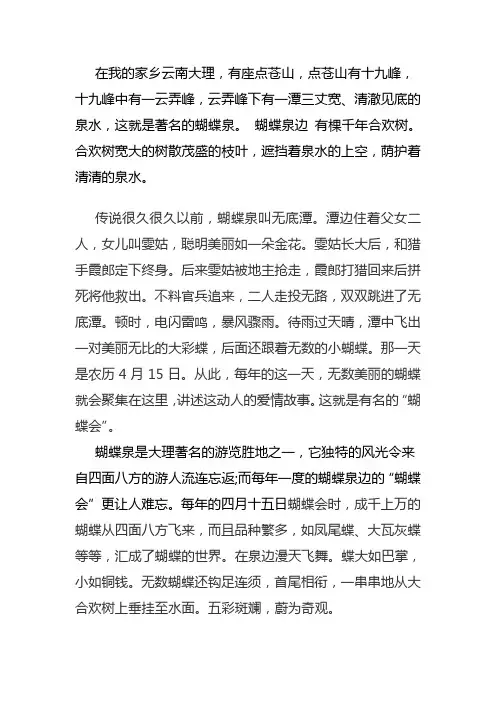 在我的家乡云南大理，有座点苍山，点苍山有十九峰，十九峰中有一云弄峰，云弄峰下有一潭三丈宽、清澈见底的泉水，这就是著名的蝴蝶泉。 蝴蝶泉边 有棵千年合欢树。合欢树宽大的树散茂盛的枝叶，遮挡着泉水的上空，荫护着清清的泉水。

传说很久很久以前，蝴蝶泉叫无底潭。潭边住着父女二人，女儿叫雯姑，聪明美丽如一朵金花。雯姑长大后，和猎手霞郎定下终身。后来雯姑被地主抢走，霞郎打猎回来后拼死将他救出。不料官兵追来，二人走投无路，双双跳进了无底潭。顿时，电闪雷鸣，暴风骤雨。待雨过天晴，潭中飞出一对美丽无比的大彩蝶，后面还跟着无数的小蝴蝶。那一天是农历 4 月 15 日。从此，每年的这一天，无数美丽的蝴蝶就会聚集在这里，讲述这动人的爱情故事。这就是有名的“蝴蝶会”。

蝴蝶泉是大理著名的游览胜地之一，它独特的风光令来自四面八方的游人流连忘返;而每年一度的蝴蝶泉边的“蝴蝶会”更让人难忘。每年的四月十五日蝴蝶会时，成千上万的蝴蝶从四面八方飞来，而且品种繁多，如凤尾蝶、大瓦灰蝶等等，汇成了蝴蝶的世界。在泉边漫天飞舞。蝶大如巴掌，小如铜钱。无数蝴蝶还钩足连须，首尾相衔，一串串地从大合欢树上垂挂至水面。五彩斑斓，蔚为奇观。